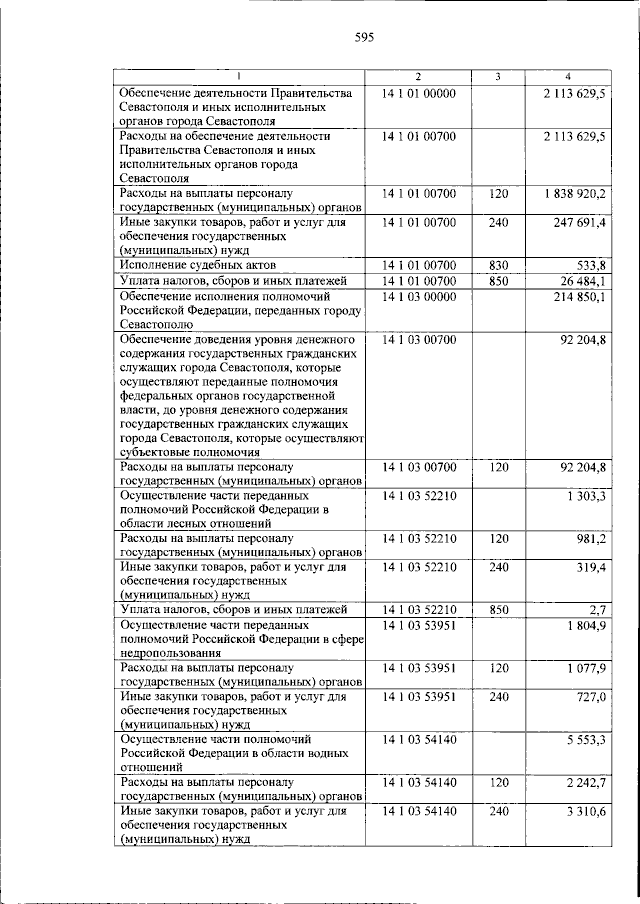 595

| 1 | 2 | 3 | 4 |
|---|---|---|---|
| Обеспечение деятельности Правительства Севастополя и иных исполнительных органов города Севастополя | 14 1 01 00000 | | 2 113 629,5 |
| Расходы на обеспечение деятельности Правительства Севастополя и иных исполнительных органов города Севастополя | 14 1 01 00700 | | 2 113 629,5 |
| Расходы на выплаты персоналу государственных (муниципальных) органов | 14 1 01 00700 | 120 | 1 838 920,2 |
| Иные закупки товаров, работ и услуг для обеспечения государственных (муниципальных) нужд | 14 1 01 00700 | 240 | 247 691,4 |
| Исполнение судебных актов | 14 1 01 00700 | 830 | 533,8 |
| Уплата налогов, сборов и иных платежей | 14 1 01 00700 | 850 | 26 484,1 |
| Обеспечение исполнения полномочий Российской Федерации, переданных городу Севастополю | 14 1 03 00000 | | 214 850,1 |
| Обеспечение доведения уровня денежного содержания государственных гражданских служащих города Севастополя, которые осуществляют переданные полномочия федеральных органов государственной власти, до уровня денежного содержания государственных гражданских служащих города Севастополя, которые осуществляют субъектовые полномочия | 14 1 03 00700 | | 92 204,8 |
| Расходы на выплаты персоналу государственных (муниципальных) органов | 14 1 03 00700 | 120 | 92 204,8 |
| Осуществление части переданных полномочий Российской Федерации в области лесных отношений | 14 1 03 52210 | | 1 303,3 |
| Расходы на выплаты персоналу государственных (муниципальных) органов | 14 1 03 52210 | 120 | 981,2 |
| Иные закупки товаров, работ и услуг для обеспечения государственных (муниципальных) нужд | 14 1 03 52210 | 240 | 319,4 |
| Уплата налогов, сборов и иных платежей | 14 1 03 52210 | 850 | 2,7 |
| Осуществление части переданных полномочий Российской Федерации в сфере недропользования | 14 1 03 53951 | | 1 804,9 |
| Расходы на выплаты персоналу государственных (муниципальных) органов | 14 1 03 53951 | 120 | 1 077,9 |
| Иные закупки товаров, работ и услуг для обеспечения государственных (муниципальных) нужд | 14 1 03 53951 | 240 | 727,0 |
| Осуществление части полномочий Российской Федерации в области водных отношений | 14 1 03 54140 | | 5 553,3 |
| Расходы на выплаты персоналу государственных (муниципальных) органов | 14 1 03 54140 | 120 | 2 242,7 |
| Иные закупки товаров, работ и услуг для обеспечения государственных (муниципальных) нужд | 14 1 03 54140 | 240 | 3 310,6 |